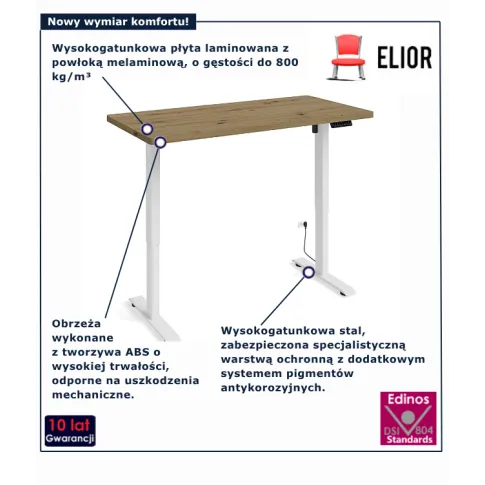 Nowy wymiar komfortu!

Wysokogatunkowa płyta laminowana z powłoką melaminową, o gęstości do 800 kg/m³

ELIOR

Obrzeża wykonane z tworzywa ABS o wysokiej trwałości, odporne na uszkodzenia mechaniczne.

Wysokogatunkowa stal, zabezpieczona specjalistyczną warstwą ochronną z dodatkowym systemem pigmentów antykorozyjnych.

10 lat Gwarancji

Edinos DSI 804 Standards